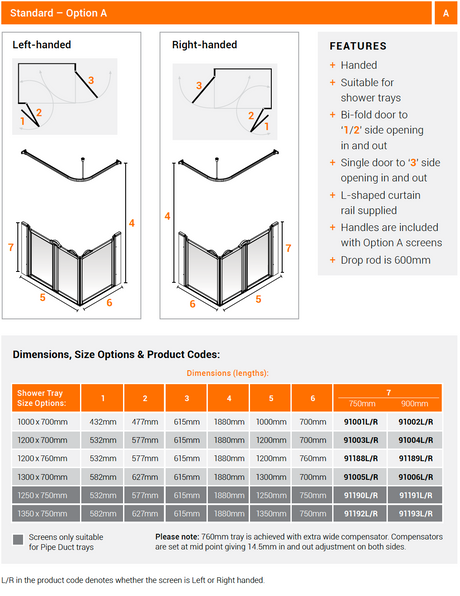 Standard – Option A

A

Left-handed

3

2

1

4

7

5

6

Right-handed

3

2

1

4

7

6

5

FEATURES

+ Handed

+ Suitable for shower trays

+ Bi-fold door to '1/2' side opening in and out

+ Single door to '3' side opening in and out

+ L-shaped curtain rail supplied

+ Handles are included with Option A screens

+ Drop rod is 600mm

Dimensions, Size Options & Product Codes:

Dimensions (lengths):

| Shower Tray Size Options: | 1 | 2 | 3 | 4 | 5 | 6 | 7 750mm | 7 900mm |
|---|---|---|---|---|---|---|---|---|
| 1000 x 700mm | 432mm | 477mm | 615mm | 1880mm | 1000mm | 700mm | 91001L/R | 91002L/R |
| 1200 x 700mm | 532mm | 577mm | 615mm | 1880mm | 1200mm | 700mm | 91003L/R | 91004L/R |
| 1200 x 760mm | 532mm | 577mm | 615mm | 1880mm | 1200mm | 760mm | 91188L/R | 91189L/R |
| 1300 x 700mm | 582mm | 627mm | 615mm | 1880mm | 1300mm | 700mm | 91005L/R | 91006L/R |
| 1250 x 750mm | 532mm | 577mm | 615mm | 1880mm | 1250mm | 750mm | 91190L/R | 91191L/R |
| 1350 x 750mm | 582mm | 627mm | 615mm | 1880mm | 1350mm | 750mm | 91192L/R | 91193L/R |

Screens only suitable for Pipe Duct trays

Please note: 760mm tray is achieved with extra wide compensator. Compensators are set at mid point giving 14.5mm in and out adjustment on both sides.

L/R in the product code denotes whether the screen is Left or Right handed.